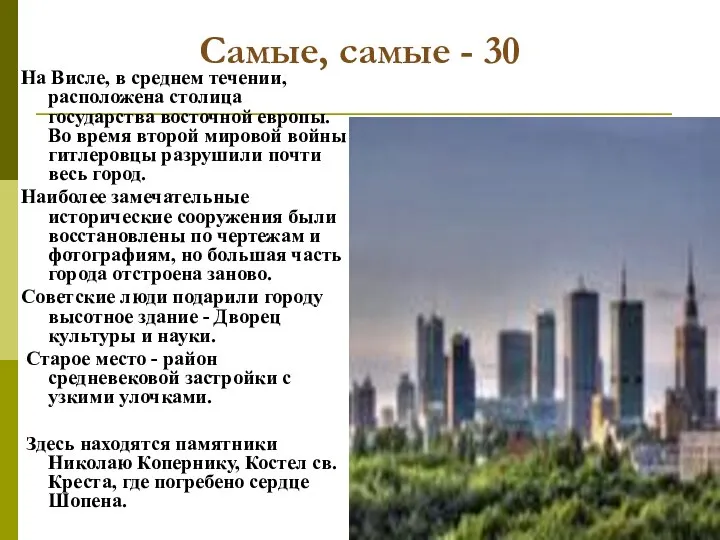 Самые, самые - 30

На Висле, в среднем течении, расположена столица государства восточной европы. Во время второй мировой войны гитлеровцы разрушили почти весь город.

Наиболее замечательные исторические сооружения были восстановлены по чертежам и фотографиям, но большая часть города отстроена заново.

Советские люди подарили городу высотное здание - Дворец культуры и науки.

Старое место - район средневековой застройки с узкими улочками.

Здесь находятся памятники Николаю Копернику, Костел св. Креста, где погребено сердце Шопена.